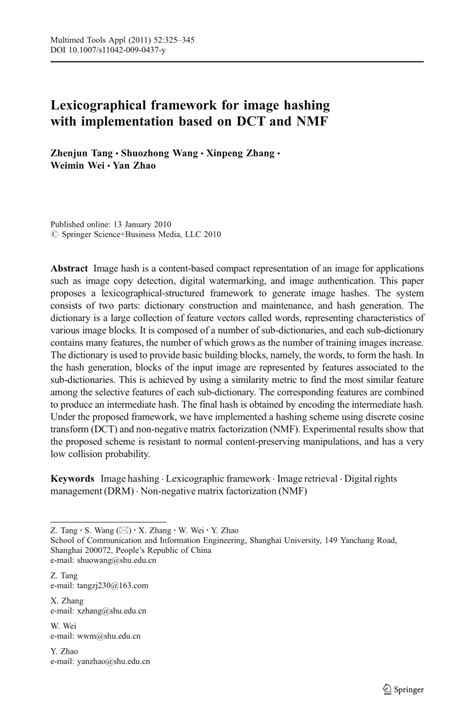 Multimed Tools Appl (2011) 52:325–345
DOI 10.1007/s11042-009-0437-y

Lexicographical framework for image hashing with implementation based on DCT and NMF

Zhenjun Tang · Shuozhong Wang · Xinpeng Zhang · Weimin Wei · Yan Zhao

Published online: 13 January 2010
© Springer Science+Business Media, LLC 2010

Abstract Image hash is a content-based compact representation of an image for applications such as image copy detection, digital watermarking, and image authentication. This paper proposes a lexicographical-structured framework to generate image hashes. The system consists of two parts: dictionary construction and maintenance, and hash generation. The dictionary is a large collection of feature vectors called words, representing characteristics of various image blocks. It is composed of a number of sub-dictionaries, and each sub-dictionary contains many features, the number of which grows as the number of training images increase. The dictionary is used to provide basic building blocks, namely, the words, to form the hash. In the hash generation, blocks of the input image are represented by features associated to the sub-dictionaries. This is achieved by using a similarity metric to find the most similar feature among the selective features of each sub-dictionary. The corresponding features are combined to produce an intermediate hash. The final hash is obtained by encoding the intermediate hash. Under the proposed framework, we have implemented a hashing scheme using discrete cosine transform (DCT) and non-negative matrix factorization (NMF). Experimental results show that the proposed scheme is resistant to normal content-preserving manipulations, and has a very low collision probability.

Keywords Image hashing · Lexicographic framework · Image retrieval · Digital rights management (DRM) · Non-negative matrix factorization (NMF)

Z. Tang · S. Wang (✉) · X. Zhang · W. Wei · Y. Zhao
School of Communication and Information Engineering, Shanghai University, 149 Yanchang Road, Shanghai 200072, People's Republic of China
e-mail: shuowang@shu.edu.cn

Z. Tang
e-mail: tangzj230@163.com

X. Zhang
e-mail: xzhang@shu.edu.cn

W. Wei
e-mail: wwm@shu.edu.cn

Y. Zhao
e-mail: yanzhao@shu.edu.cn

Springer